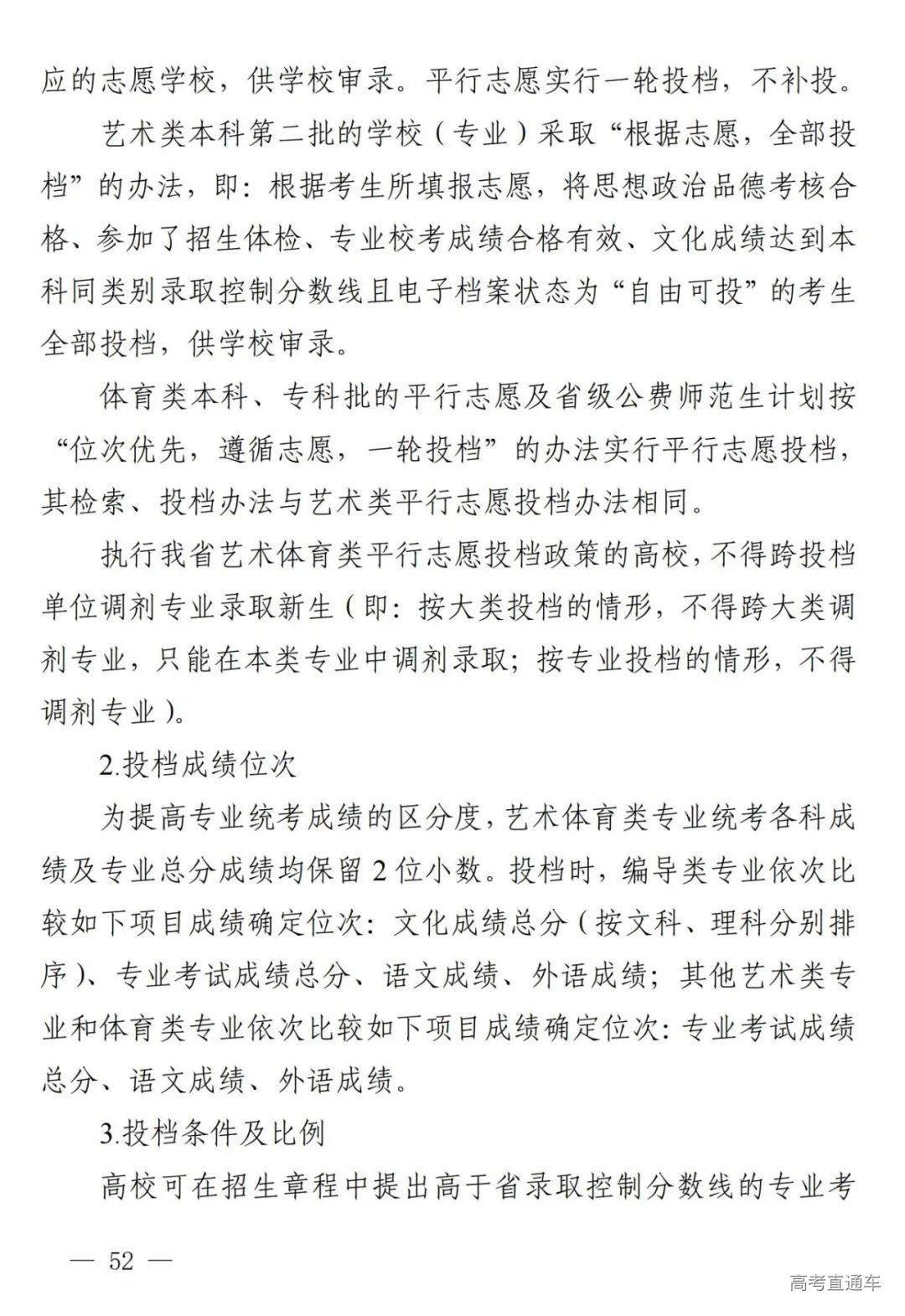 应的志愿学校，供学校审录。平行志愿实行一轮投档，不补投。

艺术类本科第二批的学校（专业）采取“根据志愿，全部投档”的办法，即：根据考生所填报志愿，将思想政治品德考核合格、参加了招生体检、专业校考成绩合格有效、文化成绩达到本科同类别录取控制分数线且电子档案状态为“自由可投”的考生全部投档，供学校审录。

体育类本科、专科批的平行志愿及省级公费师范生计划按“位次优先，遵循志愿，一轮投档”的办法实行平行志愿投档，其检索、投档办法与艺术类平行志愿投档办法相同。

执行我省艺术体育类平行志愿投档政策的高校，不得跨投档单位调剂专业录取新生（即：按大类投档的情形，不得跨大类调剂专业，只能在本类专业中调剂录取；按专业投档的情形，不得调剂专业）。

2.投档成绩位次

为提高专业统考成绩的区分度，艺术体育类专业统考各科成绩及专业总分成绩均保留 2 位小数。投档时，编导类专业依次比较如下项目成绩确定位次：文化成绩总分（按文科、理科分别排序）、专业考试成绩总分、语文成绩、外语成绩；其他艺术类专业和体育类专业依次比较如下项目成绩确定位次：专业考试成绩总分、语文成绩、外语成绩。

3.投档条件及比例

高校可在招生章程中提出高于省录取控制分数线的专业考

— 52 —

高考直通车